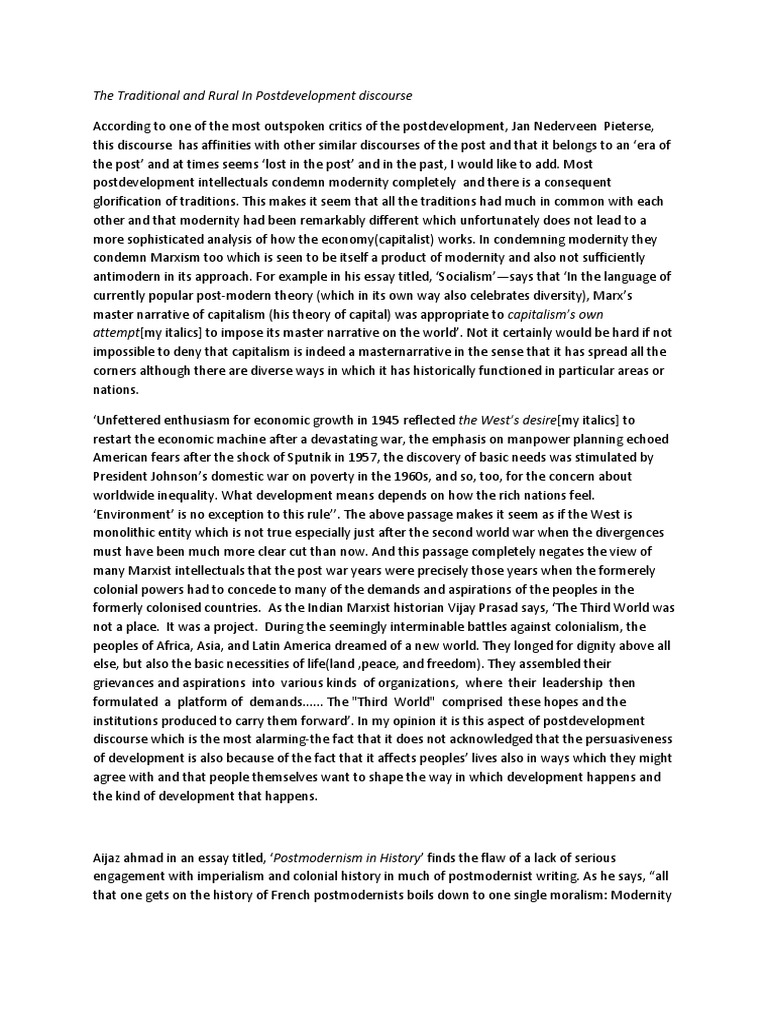 The Traditional and Rural In Postdevelopment discourse

According to one of the most outspoken critics of the postdevelopment, Jan Nederveen Pieterse, this discourse has affinities with other similar discourses of the post and that it belongs to an 'era of the post' and at times seems 'lost in the post' and in the past, I would like to add. Most postdevelopment intellectuals condemn modernity completely and there is a consequent glorification of traditions. This makes it seem that all the traditions had much in common with each other and that modernity had been remarkably different which unfortunately does not lead to a more sophisticated analysis of how the economy(capitalist) works. In condemning modernity they condemn Marxism too which is seen to be itself a product of modernity and also not sufficiently antimodern in its approach. For example in his essay titled, 'Socialism'—says that 'In the language of currently popular post-modern theory (which in its own way also celebrates diversity), Marx's master narrative of capitalism (his theory of capital) was appropriate to capitalism's own attempt[my italics] to impose its master narrative on the world'. Not it certainly would be hard if not impossible to deny that capitalism is indeed a masternarrative in the sense that it has spread all the corners although there are diverse ways in which it has historically functioned in particular areas or nations.

'Unfettered enthusiasm for economic growth in 1945 reflected the West's desire[my italics] to restart the economic machine after a devastating war, the emphasis on manpower planning echoed American fears after the shock of Sputnik in 1957, the discovery of basic needs was stimulated by President Johnson's domestic war on poverty in the 1960s, and so, too, for the concern about worldwide inequality. What development means depends on how the rich nations feel. 'Environment' is no exception to this rule''. The above passage makes it seem as if the West is monolithic entity which is not true especially just after the second world war when the divergences must have been much more clear cut than now. And this passage completely negates the view of many Marxist intellectuals that the post war years were precisely those years when the formerely colonial powers had to concede to many of the demands and aspirations of the peoples in the formerly colonised countries. As the Indian Marxist historian Vijay Prasad says, 'The Third World was not a place. It was a project. During the seemingly interminable battles against colonialism, the peoples of Africa, Asia, and Latin America dreamed of a new world. They longed for dignity above all else, but also the basic necessities of life(land ,peace, and freedom). They assembled their grievances and aspirations into various kinds of organizations, where their leadership then formulated a platform of demands...... The "Third World" comprised these hopes and the institutions produced to carry them forward'. In my opinion it is this aspect of postdevelopment discourse which is the most alarming-the fact that it does not acknowledged that the persuasiveness of development is also because of the fact that it affects peoples' lives also in ways which they might agree with and that people themselves want to shape the way in which development happens and the kind of development that happens.

Aijaz ahmad in an essay titled, 'Postmodernism in History' finds the flaw of a lack of serious engagement with imperialism and colonial history in much of postmodernist writing. As he says, "all that one gets on the history of French postmodernists boils down to one single moralism: Modernity